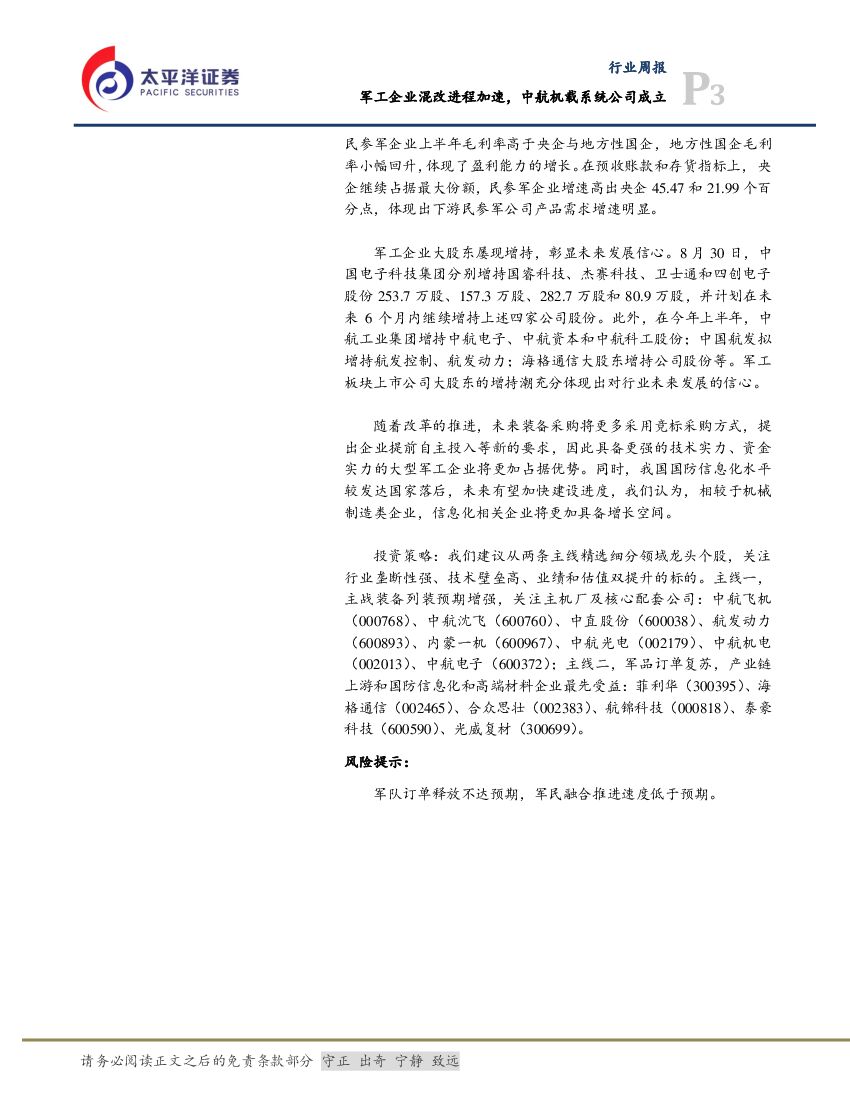 太平洋证券
PACIFIC SECURITIES

行业周报
军工企业混改进程加速，中航机载系统公司成立
P3

民参军企业上半年毛利率高于央企与地方性国企，地方性国企毛利率小幅回升，体现了盈利能力的增长。在预收账款和存货指标上，央企继续占据最大份额，民参军企业增速高出央企 45.47 和 21.99 个百分点，体现出下游民参军公司产品需求增速明显。

军工企业大股东屡现增持，彰显未来发展信心。8 月 30 日，中国电子科技集团分别增持国睿科技、杰赛科技、卫士通和四创电子股份 253.7 万股、157.3 万股、282.7 万股和 80.9 万股，并计划在未来 6 个月内继续增持上述四家公司股份。此外，在今年上半年，中航工业集团增持中航电子、中航资本和中航科工股份；中国航发拟增持航发控制、航发动力；海格通信大股东增持公司股份等。军工板块上市公司大股东的增持潮充分体现出对行业未来发展的信心。

随着改革的推进，未来装备采购将更多采用竞标采购方式，提出企业提前自主投入等新的要求，因此具备更强的技术实力、资金实力的大型军工企业将更加占据优势。同时，我国国防信息化水平较发达国家落后，未来有望加快建设进度，我们认为，相较于机械制造类企业，信息化相关企业将更加具备增长空间。

投资策略：我们建议从两条主线精选细分领域龙头个股，关注行业垄断性强、技术壁垒高、业绩和估值双提升的标的。主线一，主战装备列装预期增强，关注主机厂及核心配套公司：中航飞机（000768）、中航沈飞（600760）、中直股份（600038）、航发动力（600893）、内蒙一机（600967）、中航光电（002179）、中航机电（002013）、中航电子（600372）；主线二，军品订单复苏，产业链上游和国防信息化和高端材料企业最先受益：菲利华（300395）、海格通信（002465）、合众思壮（002383）、航锦科技（000818）、泰豪科技（600590）、光威复材（300699）。

风险提示：

军队订单释放不达预期，军民融合推进速度低于预期。

请务必阅读正文之后的免责条款部分 守正 出奇 宁静 致远